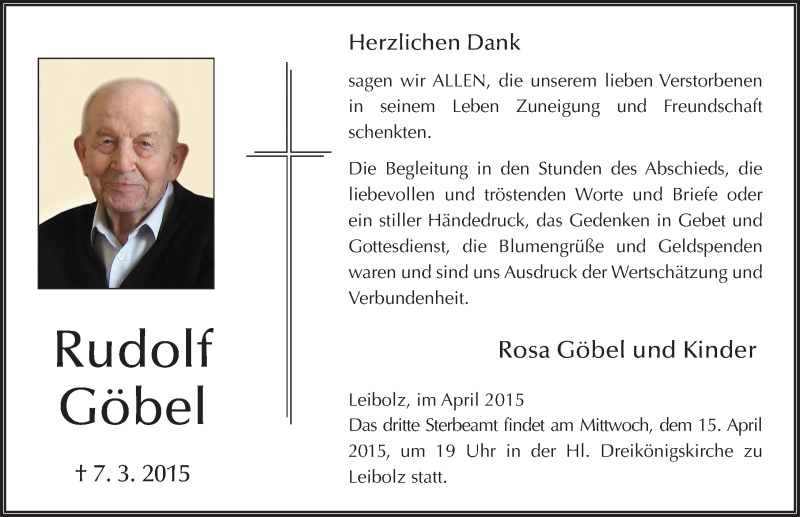 Rudolf Göbel

† 7. 3. 2015

Herzlichen Dank

sagen wir ALLEN, die unserem lieben Verstorbenen in seinem Leben Zuneigung und Freundschaft schenkten.

Die Begleitung in den Stunden des Abschieds, die liebevollen und tröstenden Worte und Briefe oder ein stiller Händedruck, das Gedenken in Gebet und Gottesdienst, die Blumengrüße und Geldspenden waren und sind uns Ausdruck der Wertschätzung und Verbundenheit.

Rosa Göbel und Kinder

Leibolz, im April 2015
Das dritte Sterbeamt findet am Mittwoch, dem 15. April 2015, um 19 Uhr in der Hl. Dreikönigskirche zu Leibolz statt.